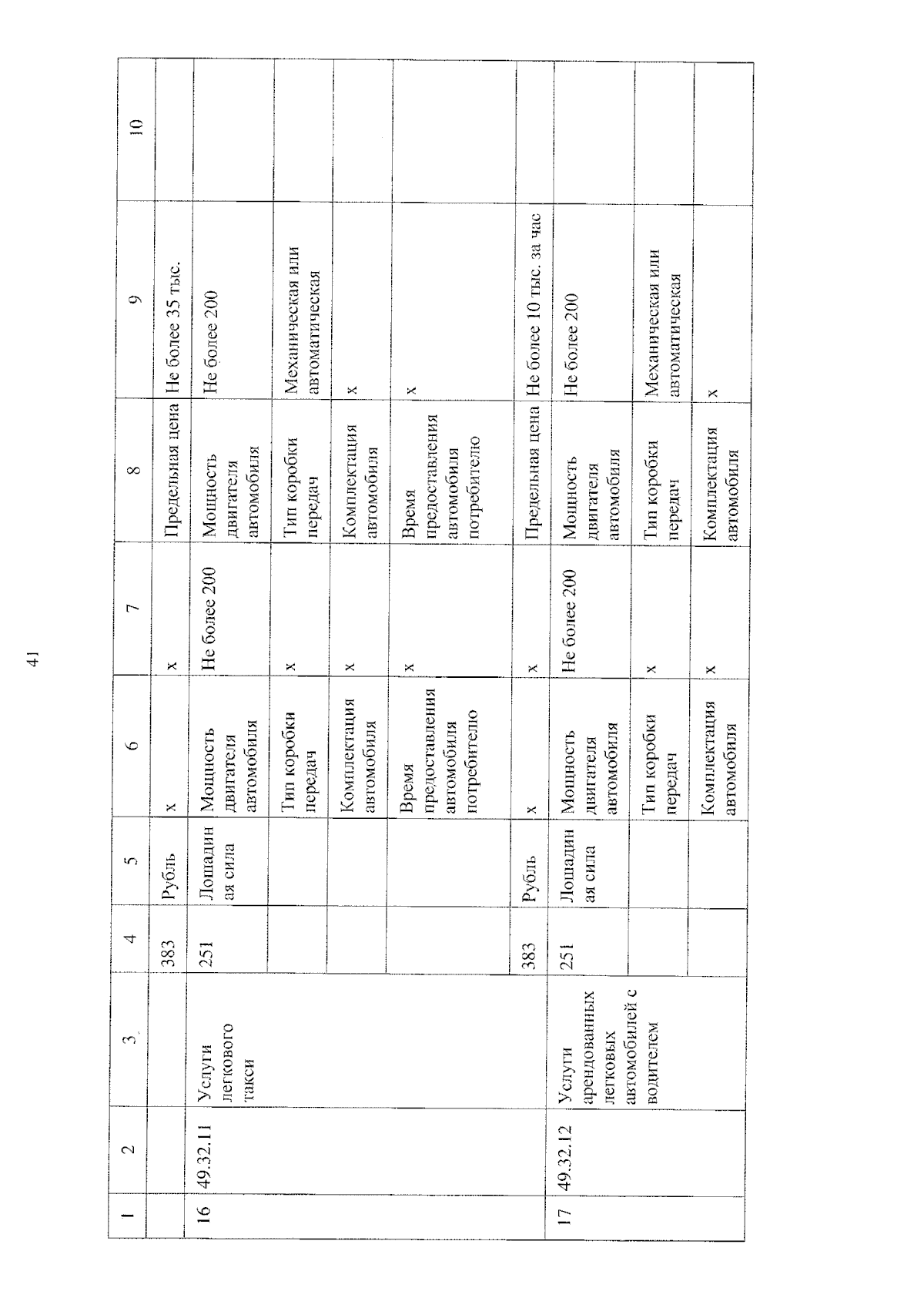 41

| 1 | 2 | 3 | 4 | 5 | 6 | 7 | 8 | 9 | 10 |
|---|---|---|---|---|---|---|---|---|---|
| | | | 383 | Рубль | x | x | Предельная цена | Не более 35 тыс. | |
| 16 | 49.32.11 | Услуги легкового такси | 251 | Лошадиная сила | Мощность двигателя автомобиля | Не более 200 | Мощность двигателя автомобиля | Не более 200 | |
| | | | | | Тип коробки передач | x | Тип коробки передач | Механическая или автоматическая | |
| | | | | | Комплектация автомобиля | x | Комплектация автомобиля | x | |
| | | | | | Время предоставления автомобиля потребителю | x | Время предоставления автомобиля потребителю | x | |
| | | | 383 | Рубль | x | x | Предельная цена | Не более 10 тыс. за час | |
| 17 | 49.32.12 | Услуги арендованных легковых автомобилей с водителем | 251 | Лошадиная сила | Мощность двигателя автомобиля | Не более 200 | Мощность двигателя автомобиля | Не более 200 | |
| | | | | | Тип коробки передач | x | Тип коробки передач | Механическая или автоматическая | |
| | | | | | Комплектация автомобиля | x | Комплектация автомобиля | x | |